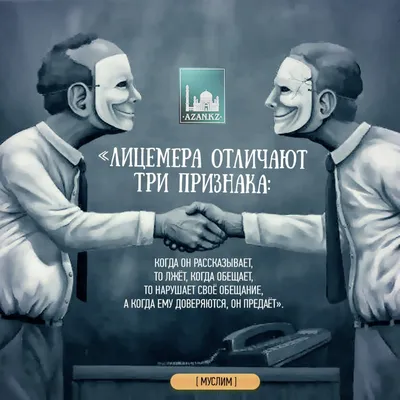 AZAN.KZ

«ЛИЦЕМЕРА ОТЛИЧАЮТ ТРИ ПРИЗНАКА:

КОГДА ОН РАССКАЗЫВАЕТ, ТО ЛЖЁТ, КОГДА ОБЕЩАЕТ, ТО НАРУШАЕТ СВОЁ ОБЕЩАНИЕ, А КОГДА ЕМУ ДОВЕРЯЮТСЯ, ОН ПРЕДАЁТ».

[ МУСЛИМ ]